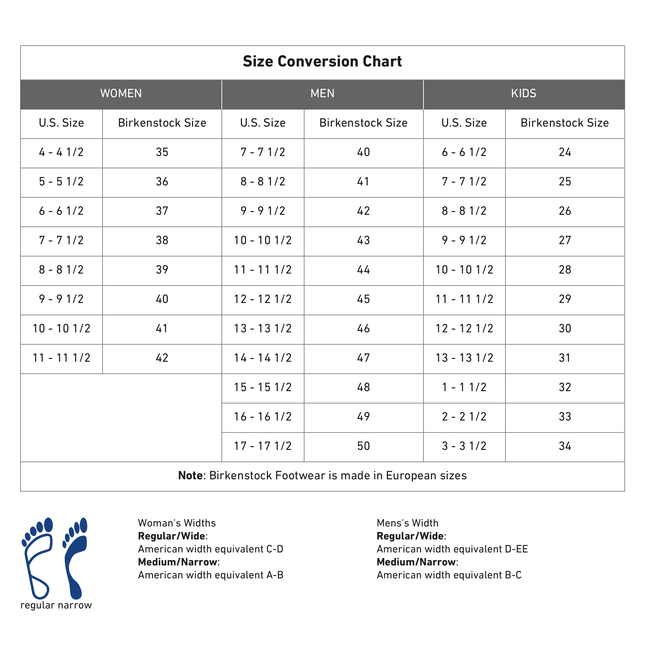 Size Conversion Chart

| WOMEN | | MEN | | KIDS | |
|---|---|---|---|---|---|
| U.S. Size | Birkenstock Size | U.S. Size | Birkenstock Size | U.S. Size | Birkenstock Size |
| 4 - 4 1/2 | 35 | 7 - 7 1/2 | 40 | 6 - 6 1/2 | 24 |
| 5 - 5 1/2 | 36 | 8 - 8 1/2 | 41 | 7 - 7 1/2 | 25 |
| 6 - 6 1/2 | 37 | 9 - 9 1/2 | 42 | 8 - 8 1/2 | 26 |
| 7 - 7 1/2 | 38 | 10 - 10 1/2 | 43 | 9 - 9 1/2 | 27 |
| 8 - 8 1/2 | 39 | 11 - 11 1/2 | 44 | 10 - 10 1/2 | 28 |
| 9 - 9 1/2 | 40 | 12 - 12 1/2 | 45 | 11 - 11 1/2 | 29 |
| 10 - 10 1/2 | 41 | 13 - 13 1/2 | 46 | 12 - 12 1/2 | 30 |
| 11 - 11 1/2 | 42 | 14 - 14 1/2 | 47 | 13 - 13 1/2 | 31 |
| | | 15 - 15 1/2 | 48 | 1 - 1 1/2 | 32 |
| | | 16 - 16 1/2 | 49 | 2 - 2 1/2 | 33 |
| | | 17 - 17 1/2 | 50 | 3 - 3 1/2 | 34 |

**Note**: Birkenstock Footwear is made in European sizes

regular narrow

Woman's Widths
**Regular/Wide**:
American width equivalent C-D
**Medium/Narrow**:
American width equivalent A-B

Mens's Width
**Regular/Wide**:
American width equivalent D-EE
**Medium/Narrow**:
American width equivalent B-C